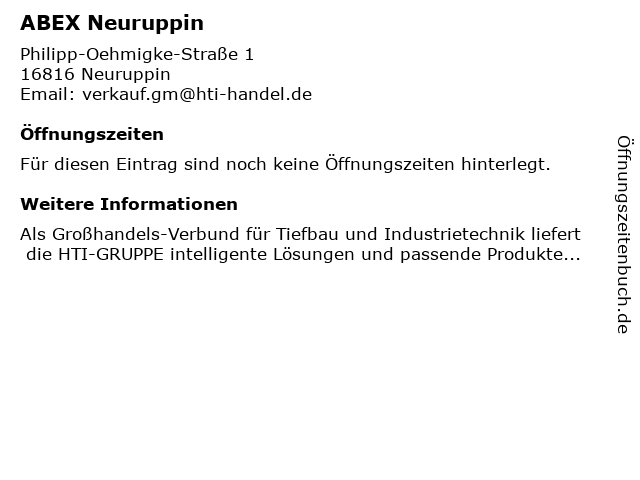 ABEX Neuruppin

Philipp-Oehmigke-Straße 1
16816 Neuruppin
Email: verkauf.gm@hti-handel.de

Öffnungszeiten

Für diesen Eintrag sind noch keine Öffnungszeiten hinterlegt.

Weitere Informationen

Als Großhandels-Verbund für Tiefbau und Industrietechnik liefert die HTI-GRUPPE intelligente Lösungen und passende Produkte...

Öffnungszeitenbuch.de